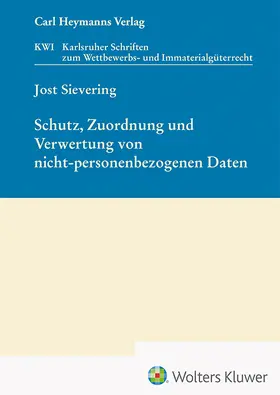 Carl Heymanns Verlag

KWI Karlsruher Schriften zum Wettbewerbs- und Immaterialgüterrecht

Jost Sievering

Schutz, Zuordnung und Verwertung von nicht-personenbezogenen Daten

Wolters Kluwer